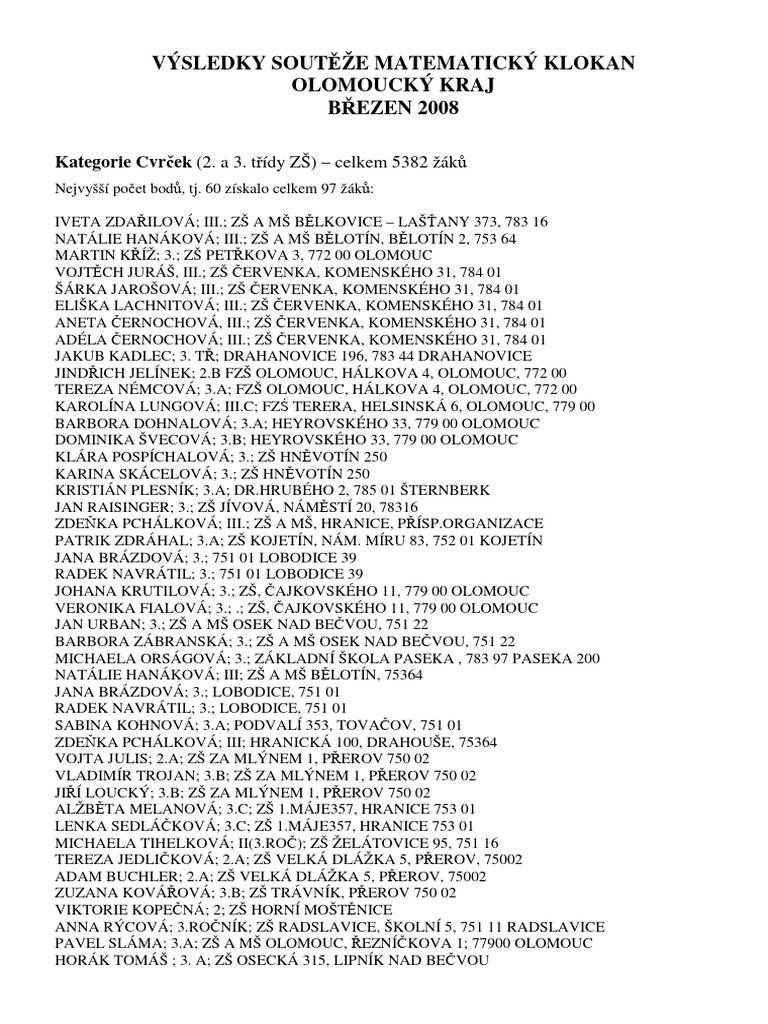 VÝSLEDKY SOUTĚŽE MATEMATICKÝ KLOKAN
OLOMOUCKÝ KRAJ
BŘEZEN 2008

Kategorie Cvrček (2. a 3. třídy ZŠ) – celkem 5382 žáků

Nejvyšší počet bodů, tj. 60 získalo celkem 97 žáků:

IVETA ZDAŘILOVÁ; III.; ZŠ A MŠ BĚLKOVICE – LAŠŤANY 373, 783 16
NATÁLIE HANÁKOVÁ; III.; ZŠ A MŠ BĚLOTÍN, BĚLOTÍN 2, 753 64
MARTIN KŘÍŽ; 3.; ZŠ PETŘKOVA 3, 772 00 OLOMOUC
VOJTĚCH JURÁŠ, III.; ZŠ ČERVENKA, KOMENSKÉHO 31, 784 01
ŠÁRKA JAROŠOVÁ; III.; ZŠ ČERVENKA, KOMENSKÉHO 31, 784 01
ELIŠKA LACHNITOVÁ; III.; ZŠ ČERVENKA, KOMENSKÉHO 31, 784 01
ANETA ČERNOCHOVÁ, III.; ZŠ ČERVENKA, KOMENSKÉHO 31, 784 01
ADÉLA ČERNOCHOVÁ; III.; ZŠ ČERVENKA, KOMENSKÉHO 31, 784 01
JAKUB KADLEC; 3. TŘ; DRAHANOVICE 196, 783 44 DRAHANOVICE
JINDŘICH JELÍNEK; 2.B FZŠ OLOMOUC, HÁLKOVA 4, OLOMOUC, 772 00
TEREZA NÉMCOVÁ; 3.A; FZŠ OLOMOUC, HÁLKOVA 4, OLOMOUC, 772 00
KAROLÍNA LUNGOVÁ; III.C; FZŠ TERERA, HELSINSKÁ 6, OLOMOUC, 779 00
BARBORA DOHNALOVÁ; 3.A; HEYROVSKÉHO 33, 779 00 OLOMOUC
DOMINIKA ŠVECOVÁ; 3.B; HEYROVSKÉHO 33, 779 00 OLOMOUC
KLÁRA POSPÍCHALOVÁ; 3.; ZŠ HNĚVOTÍN 250
KARINA SKÁCELOVÁ; 3.; ZŠ HNĚVOTÍN 250
KRISTIÁN PLESNÍK; 3.A; DR.HRUBÉHO 2, 785 01 ŠTERNBERK
JAN RAISINGER; 3.; ZŠ JÍVOVÁ, NÁMĚSTÍ 20, 78316
ZDEŇKA PCHÁLKOVÁ; III.; ZŠ A MŠ, HRANICE, PŘÍSP.ORGANIZACE
PATRIK ZDRÁHAL; 3.A; ZŠ KOJETÍN, NÁM. MÍRU 83, 752 01 KOJETÍN
JANA BRÁZDOVÁ; 3.; 751 01 LOBODICE 39
RADEK NAVRÁTIL; 3.; 751 01 LOBODICE 39
JOHANA KRUTILOVÁ; 3.; ZŠ, ČAJKOVSKÉHO 11, 779 00 OLOMOUC
VERONIKA FIALOVÁ; 3.; .; ZŠ, ČAJKOVSKÉHO 11, 779 00 OLOMOUC
JAN URBAN; 3.; ZŠ A MŠ OSEK NAD BEČVOU, 751 22
BARBORA ZÁBRANSKÁ; 3.; ZŠ A MŠ OSEK NAD BEČVOU, 751 22
MICHAELA ORSÁGOVÁ; 3.; ZÁKLADNÍ ŠKOLA PASEKA , 783 97 PASEKA 200
NATÁLIE HANÁKOVÁ; III; ZŠ A MŠ BĚLOTÍN, 75364
JANA BRÁZDOVÁ; 3.; LOBODICE, 751 01
RADEK NAVRÁTIL; 3.; LOBODICE, 751 01
SABINA KOHNOVÁ; 3.A; PODVALÍ 353, TOVAČOV, 751 01
ZDEŇKA PCHÁLKOVÁ; III; HRANICKÁ 100, DRAHOUŠE, 75364
VOJTA JULIS; 2.A; ZŠ ZA MLÝNEM 1, PŘEROV 750 02
VLADIMÍR TROJAN; 3.B; ZŠ ZA MLÝNEM 1, PŘEROV 750 02
JIŘÍ LOUCKÝ; 3.B; ZŠ ZA MLÝNEM 1, PŘEROV 750 02
ALŽBĚTA MELANOVÁ; 3.C; ZŠ 1.MÁJE357, HRANICE 753 01
LENKA SEDLÁČKOVÁ; 3.C; ZŠ 1.MÁJE357, HRANICE 753 01
MICHAELA TIHELKOVÁ; II(3.ROČ); ZŠ ŽELÁTOVICE 95, 751 16
TEREZA JEDLIČKOVÁ; 2.A; ZŠ VELKÁ DLÁŽKA 5, PŘEROV, 75002
ADAM BUCHLER; 2.A; ZŠ VELKÁ DLÁŽKA 5, PŘEROV, 75002
ZUZANA KOVÁŘOVÁ; 3.B; ZŠ TRÁVNÍK, PŘEROV 750 02
VIKTORIE KOPEČNÁ; 2; ZŠ HORNÍ MOŠTĚNICE
ANNA RÝCOVÁ; 3.ROČNÍK; ZŠ RADSLAVICE, ŠKOLNÍ 5, 751 11 RADSLAVICE
PAVEL SLÁMA; 3.A; ZŠ A MŠ OLOMOUC, ŘEZNÍČKOVA 1; 77900 OLOMOUC
HORÁK TOMÁŠ ; 3. A; ZŠ OSECKÁ 315, LIPNÍK NAD BEČVOU